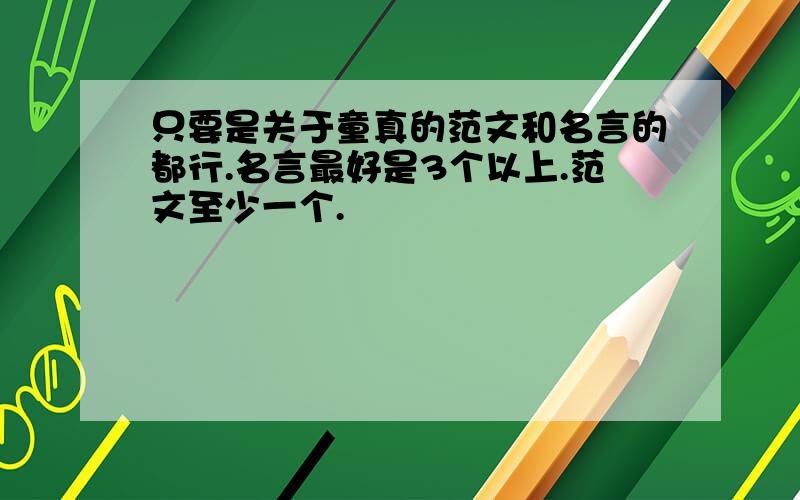 只要是关于童真的范文和名言的都行.名言最好是3个以上.范文至少一个.